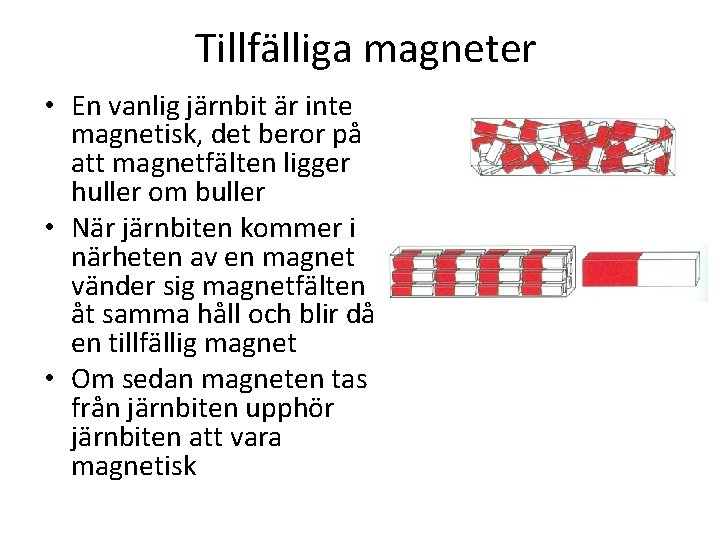 Tillfälliga magneter

• En vanlig järnbit är inte magnetisk, det beror på att magnetfälten ligger huller om buller
• När järnbiten kommer i närheten av en magnet vänder sig magnetfälten åt samma håll och blir då en tillfällig magnet
• Om sedan magneten tas från järnbiten upphör järnbiten att vara magnetisk